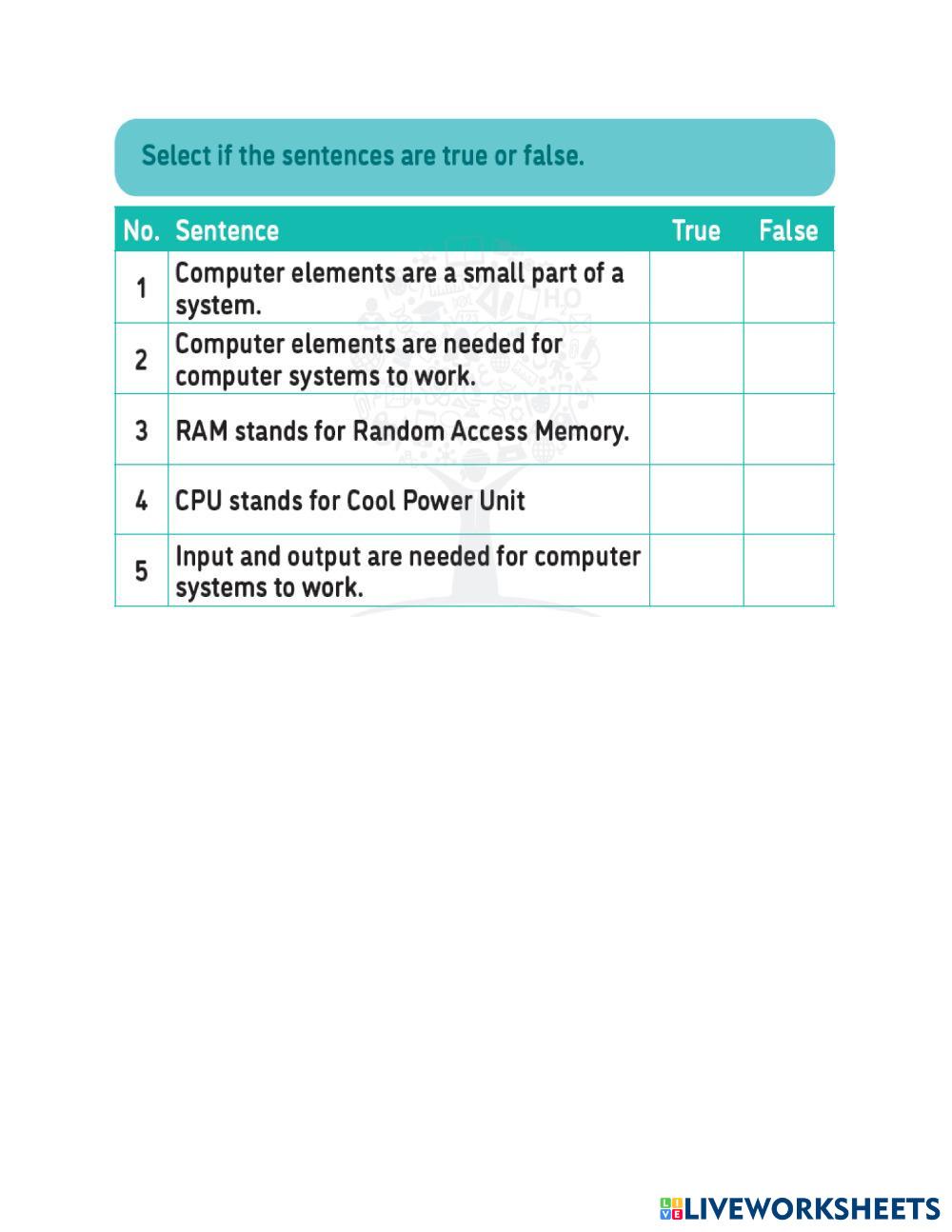 Select if the sentences are true or false.

| No. | Sentence | True | False |
|---|---|---|---|
| 1 | Computer elements are a small part of a system. | | |
| 2 | Computer elements are needed for computer systems to work. | | |
| 3 | RAM stands for Random Access Memory. | | |
| 4 | CPU stands for Cool Power Unit | | |
| 5 | Input and output are needed for computer systems to work. | | |

LIVEWORKSHEETS